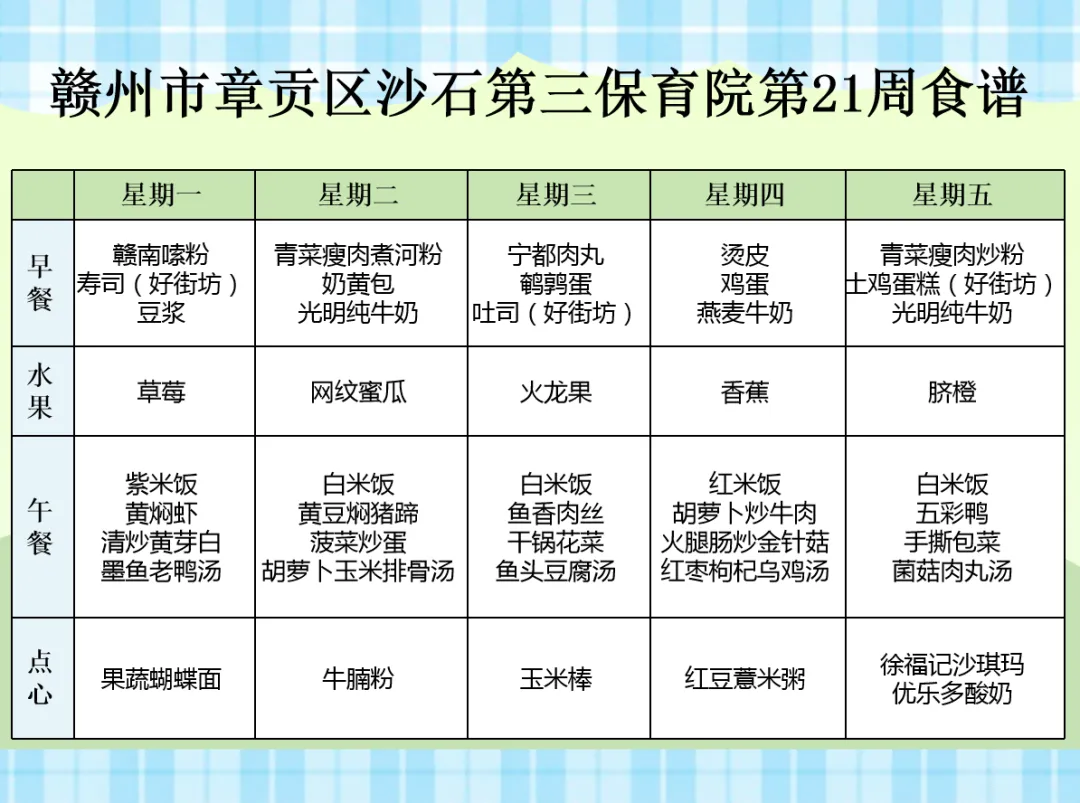 赣州市章贡区沙石第三保育院第21周食谱

|  | 星期一 | 星期二 | 星期三 | 星期四 | 星期五 |
|---|---|---|---|---|---|
| 早餐 | 赣南嗦粉 寿司（好街坊） 豆浆 | 青菜瘦肉煮河粉 奶黄包 光明纯牛奶 | 宁都肉丸 鹌鹑蛋 吐司（好街坊） | 烫皮 鸡蛋 燕麦牛奶 | 青菜瘦肉炒粉 土鸡蛋糕（好街坊） 光明纯牛奶 |
| 水果 | 草莓 | 网纹蜜瓜 | 火龙果 | 香蕉 | 脐橙 |
| 午餐 | 紫米饭 黄焖虾 清炒黄芽白 墨鱼老鸭汤 | 白米饭 黄豆焖猪蹄 菠菜炒蛋 胡萝卜玉米排骨汤 | 白米饭 鱼香肉丝 干锅花菜 鱼头豆腐汤 | 红米饭 胡萝卜炒牛肉 火腿肠炒金针菇 红枣枸杞乌鸡汤 | 白米饭 五彩鸭 手撕包菜 菌菇肉丸汤 |
| 点心 | 果蔬蝴蝶面 | 牛腩粉 | 玉米棒 | 红豆薏米粥 | 徐福记沙琪玛 优乐多酸奶 |